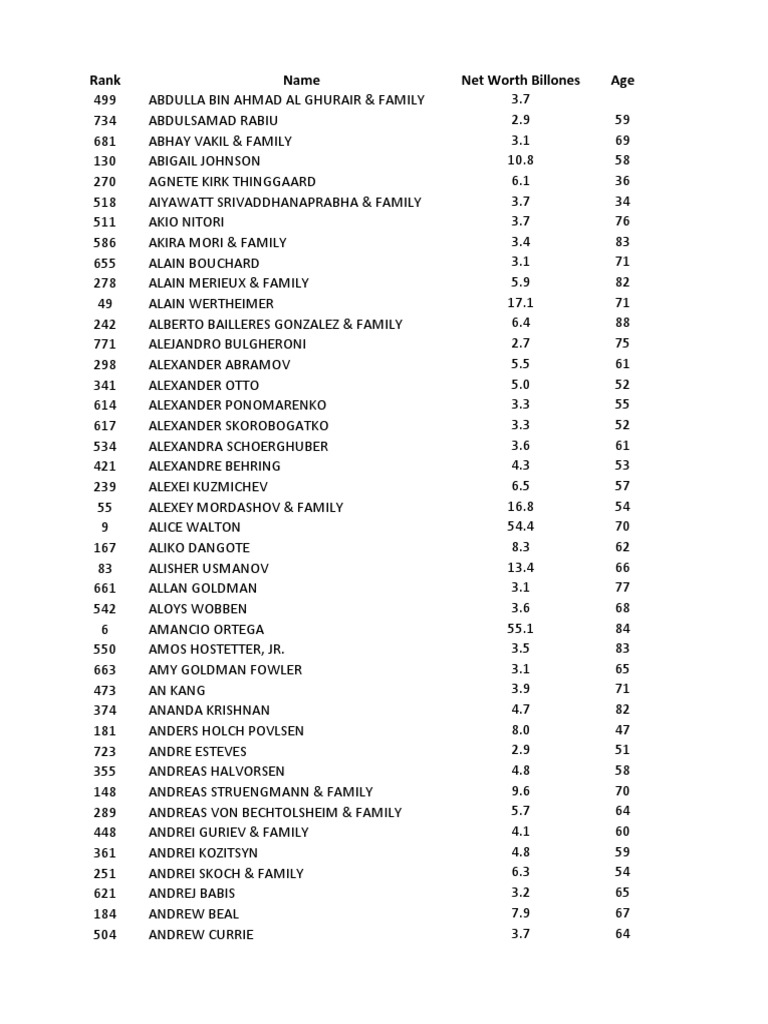 | Rank | Name | Net Worth Billones | Age |
|---|---|---|---|
| 499 | ABDULLA BIN AHMAD AL GHURAIR & FAMILY | 3.7 | |
| 734 | ABDULSAMAD RABIU | 2.9 | 59 |
| 681 | ABHAY VAKIL & FAMILY | 3.1 | 69 |
| 130 | ABIGAIL JOHNSON | 10.8 | 58 |
| 270 | AGNETE KIRK THINGGAARD | 6.1 | 36 |
| 518 | AIYAWATT SRIVADDHANAPRABHA & FAMILY | 3.7 | 34 |
| 511 | AKIO NITORI | 3.7 | 76 |
| 586 | AKIRA MORI & FAMILY | 3.4 | 83 |
| 655 | ALAIN BOUCHARD | 3.1 | 71 |
| 278 | ALAIN MERIEUX & FAMILY | 5.9 | 82 |
| 49 | ALAIN WERTHEIMER | 17.1 | 71 |
| 242 | ALBERTO BAILLERES GONZALEZ & FAMILY | 6.4 | 88 |
| 771 | ALEJANDRO BULGHERONI | 2.7 | 75 |
| 298 | ALEXANDER ABRAMOV | 5.5 | 61 |
| 341 | ALEXANDER OTTO | 5.0 | 52 |
| 614 | ALEXANDER PONOMARENKO | 3.3 | 55 |
| 617 | ALEXANDER SKOROBOGATKO | 3.3 | 52 |
| 534 | ALEXANDRA SCHOERGHUBER | 3.6 | 61 |
| 421 | ALEXANDRE BEHRING | 4.3 | 53 |
| 239 | ALEXEI KUZMICHEV | 6.5 | 57 |
| 55 | ALEXEY MORDASHOV & FAMILY | 16.8 | 54 |
| 9 | ALICE WALTON | 54.4 | 70 |
| 167 | ALIKO DANGOTE | 8.3 | 62 |
| 83 | ALISHER USMANOV | 13.4 | 66 |
| 661 | ALLAN GOLDMAN | 3.1 | 77 |
| 542 | ALOYS WOBBEN | 3.6 | 68 |
| 6 | AMANCIO ORTEGA | 55.1 | 84 |
| 550 | AMOS HOSTETTER, JR. | 3.5 | 83 |
| 663 | AMY GOLDMAN FOWLER | 3.1 | 65 |
| 473 | AN KANG | 3.9 | 71 |
| 374 | ANANDA KRISHNAN | 4.7 | 82 |
| 181 | ANDERS HOLCH POVLSEN | 8.0 | 47 |
| 723 | ANDRE ESTEVES | 2.9 | 51 |
| 355 | ANDREAS HALVORSEN | 4.8 | 58 |
| 148 | ANDREAS STRUENGMANN & FAMILY | 9.6 | 70 |
| 289 | ANDREAS VON BECHTOLSHEIM & FAMILY | 5.7 | 64 |
| 448 | ANDREI GURIEV & FAMILY | 4.1 | 60 |
| 361 | ANDREI KOZITSYN | 4.8 | 59 |
| 251 | ANDREI SKOCH & FAMILY | 6.3 | 54 |
| 621 | ANDREJ BABIS | 3.2 | 65 |
| 184 | ANDREW BEAL | 7.9 | 67 |
| 504 | ANDREW CURRIE | 3.7 | 64 |